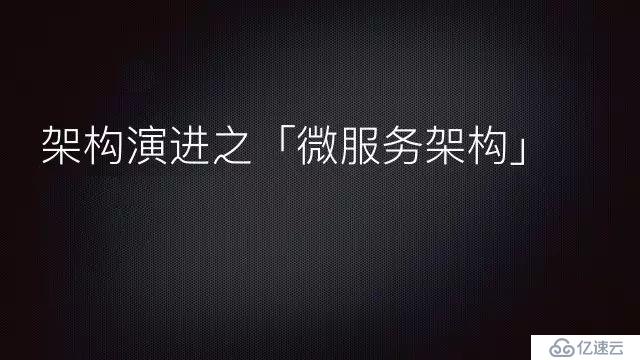 架构演进之「微服务架构」

亿速云